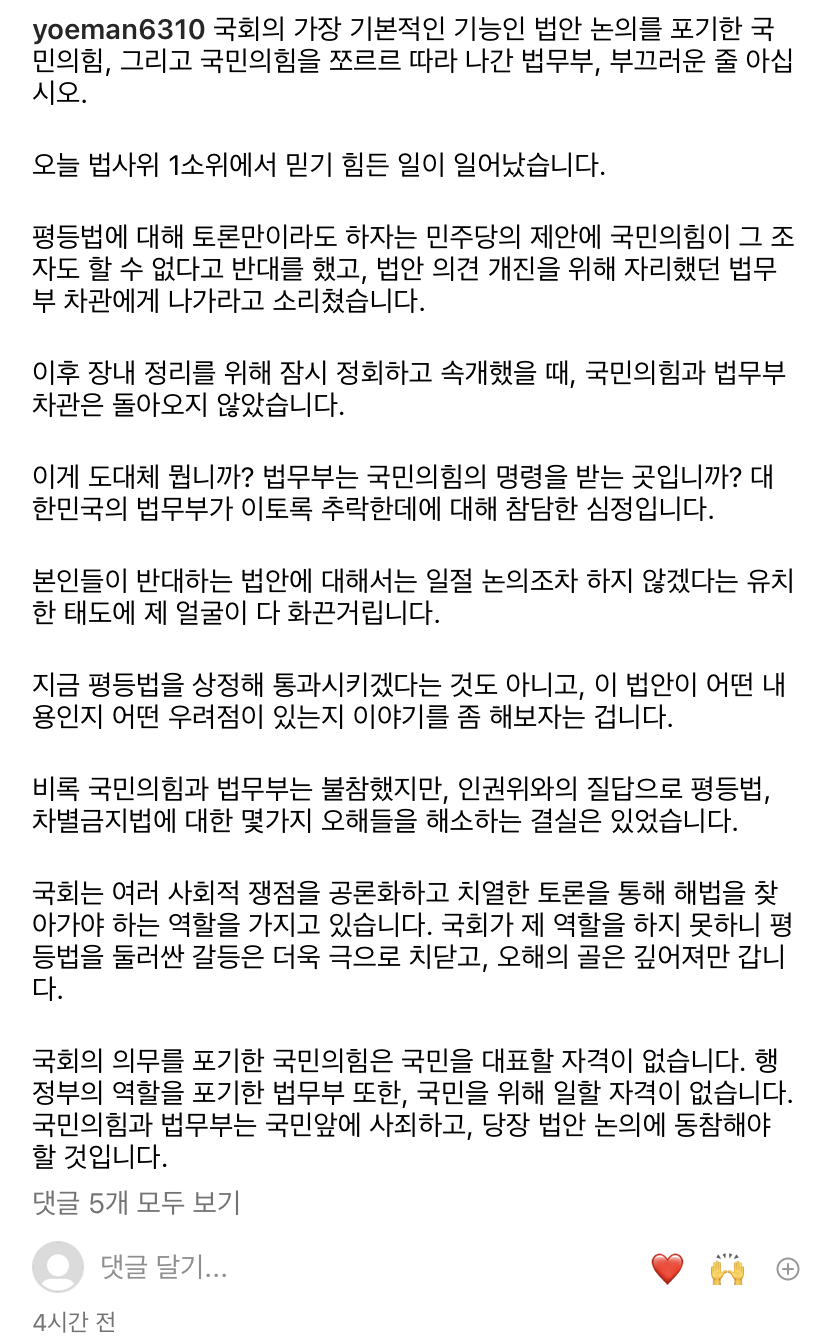 yoeman6310 국회의 가장 기본적인 기능인 법안 논의를 포기한 국민의힘, 그리고 국민의힘을 쪼르르 따라 나간 법무부, 부끄러운 줄 아십시오.

오늘 법사위 1소위에서 믿기 힘든 일이 일어났습니다.

평등법에 대해 토론만이라도 하자는 민주당의 제안에 국민의힘이 그 조자도 할 수 없다고 반대를 했고, 법안 의견 개진을 위해 자리했던 법무부 차관에게 나가라고 소리쳤습니다.

이후 장내 정리를 위해 잠시 정회하고 속개했을 때, 국민의힘과 법무부 차관은 돌아오지 않았습니다.

이게 도대체 뭡니까? 법무부는 국민의힘의 명령을 받는 곳입니까? 대한민국의 법무부가 이토록 추락한데에 대해 참담한 심정입니다.

본인들이 반대하는 법안에 대해서는 일절 논의조차 하지 않겠다는 유치한 태도에 제 얼굴이 다 화끈거립니다.

지금 평등법을 상정해 통과시키겠다는 것도 아니고, 이 법안이 어떤 내용인지 어떤 우려점이 있는지 이야기를 좀 해보자는 겁니다.

비록 국민의힘과 법무부는 불참했지만, 인권위와의 질답으로 평등법, 차별금지법에 대한 몇가지 오해들을 해소하는 결실은 있었습니다.

국회는 여러 사회적 쟁점을 공론화하고 치열한 토론을 통해 해법을 찾아가야 하는 역할을 가지고 있습니다. 국회가 제 역할을 하지 못하니 평등법을 둘러싼 갈등은 더욱 극으로 치닫고, 오해의 골은 깊어져만 갑니다.

국회의 의무를 포기한 국민의힘은 국민을 대표할 자격이 없습니다. 행정부의 역할을 포기한 법무부 또한, 국민을 위해 일할 자격이 없습니다. 국민의힘과 법무부는 국민앞에 사죄하고, 당장 법안 논의에 동참해야 할 것입니다.

댓글 5개 모두 보기

댓글 달기...

4시간 전